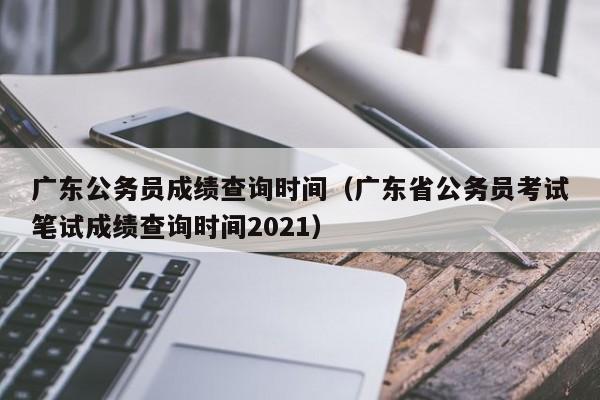 广东公务员成绩查询时间（广东省公务员考试笔试成绩查询时间2021）